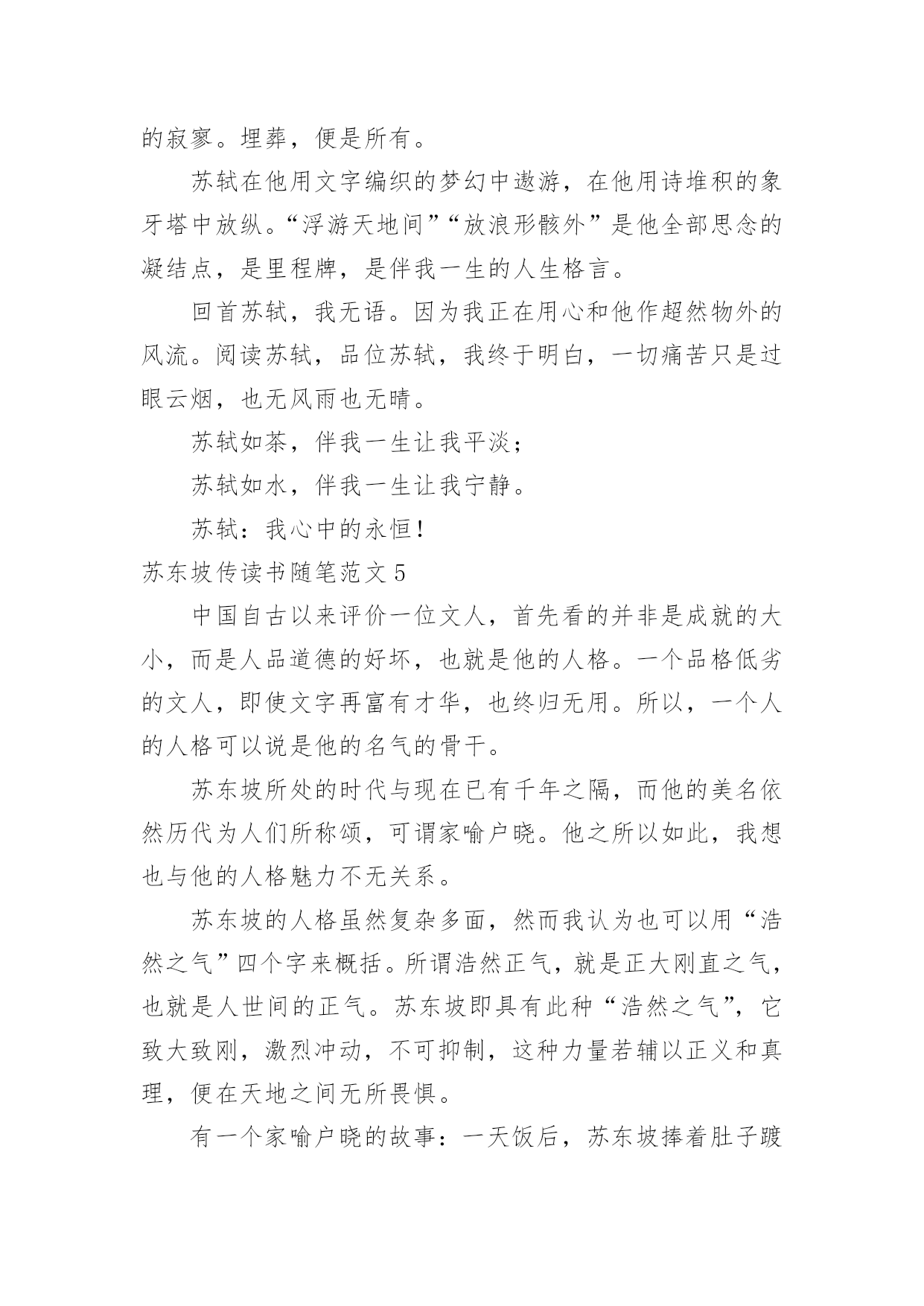 的寂寥。埋葬，便是所有。

苏轼在他用文字编织的梦幻中遨游，在他用诗堆积的象牙塔中放纵。“浮游天地间”“放浪形骸外”是他全部思念的凝结点，是里程牌，是伴我一生的人生格言。

回首苏轼，我无语。因为我正在用心和他作超然物外的风流。阅读苏轼，品位苏轼，我终于明白，一切痛苦只是过眼云烟，也无风雨也无晴。

苏轼如茶，伴我一生让我平淡；

苏轼如水，伴我一生让我宁静。

苏轼：我心中的永恒！

苏东坡传读书随笔范文 5

中国自古以来评价一位文人，首先看的并非是成就的大小，而是人品道德的好坏，也就是他的人格。一个品格低劣的文人，即使文字再富有才华，也终归无用。所以，一个人的人格可以说是他的名气的骨干。

苏东坡所处的时代与现在已有千年之隔，而他的美名依然历代为人们所称颂，可谓家喻户晓。他之所以如此，我想也与他的人格魅力不无关系。

苏东坡的人格虽然复杂多面，然而我认为也可以用“浩然之气”四个字来概括。所谓浩然正气，就是正大刚直之气，也就是人世间的正气。苏东坡即具有此种“浩然之气”，它致大致刚，激烈冲动，不可抑制，这种力量若辅以正义和真理，便在天地之间无所畏惧。

有一个家喻户晓的故事：一天饭后，苏东坡捧着肚子踱